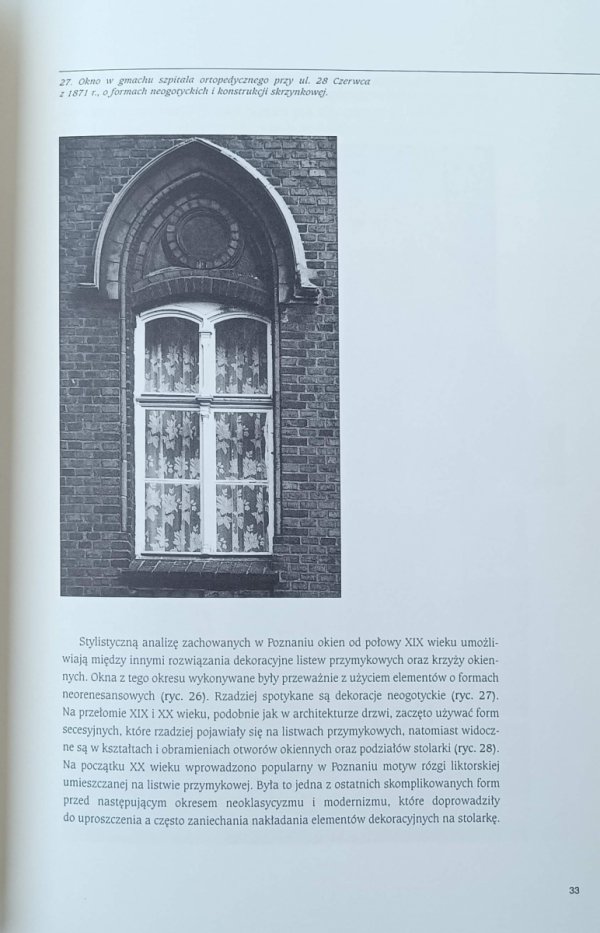 27. Okno w gmachu szpitala ortopedycznego przy ul. 28 Czerwca z 1871 r., o formach neogotyckich i konstrukcji skrzynkowej.

Stylistyczną analizę zachowanych w Poznaniu okien od połowy XIX wieku umożliwiają między innymi rozwiązania dekoracyjne listew przymykowych oraz krzyży okiennych. Okna z tego okresu wykonywane były przeważnie z użyciem elementów o formach neorenesansowych (ryc. 26). Rzadziej spotykane są dekoracje neogotyckie (ryc. 27). Na przełomie XIX i XX wieku, podobnie jak w architekturze drzwi, zaczęto używać form secesyjnych, które rzadziej pojawiały się na listwach przymykowych, natomiast widoczne są w kształtach i obramieniach otworów okiennych oraz podziałów stolarki (ryc. 28). Na początku XX wieku wprowadzono popularny w Poznaniu motyw rózgi liktorskiej umieszczanej na listwie przymykowej. Była to jedna z ostatnich skomplikowanych form przed następującym okresem neoklasycyzmu i modernizmu, które doprowadziły do uproszczenia a często zaniechania nakładania elementów dekoracyjnych na stolarkę.

33